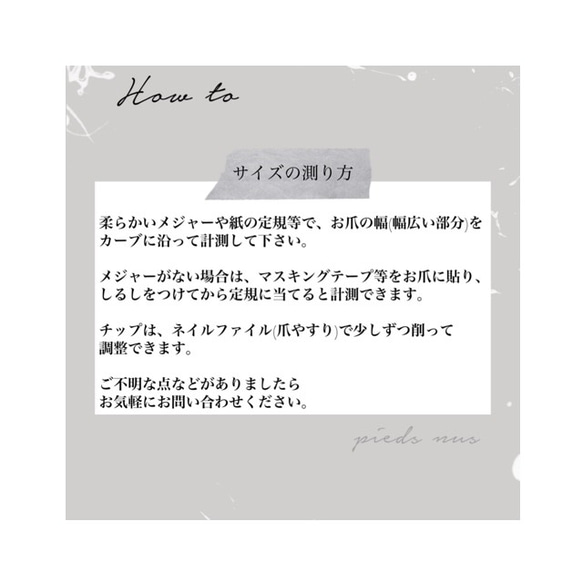 How to

サイズの測り方

柔らかいメジャーや紙の定規等で、お爪の幅(幅広い部分)をカーブに沿って計測して下さい。

メジャーがない場合は、マスキングテープ等をお爪に貼り、しるしをつけてから定規に当てると計測できます。

チップは、ネイルファイル(爪やすり)で少しずつ削って調整できます。

ご不明な点などがありましたら
お気軽にお問い合わせください。

pieds nus